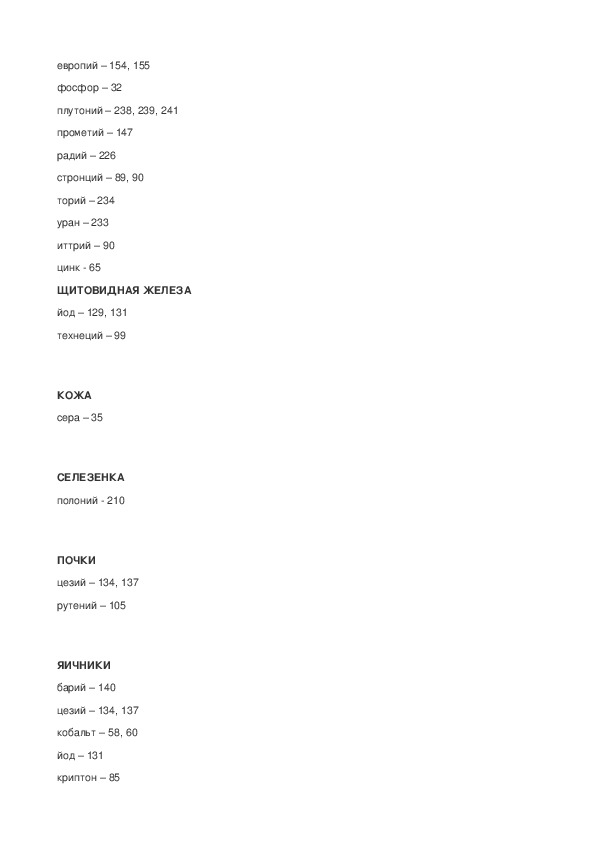 европий – 154, 155

фосфор – 32

плутоний – 238, 239, 241

прометий – 147

радий – 226

стронций – 89, 90

торий – 234

уран – 233

иттрий – 90

цинк - 65

ЩИТОВИДНАЯ ЖЕЛЕЗА

йод – 129, 131

технеций – 99

КОЖА

сера – 35

СЕЛЕЗЕНКА

полоний - 210

ПОЧКИ

цезий – 134, 137

рутений – 105

ЯИЧНИКИ

барий – 140

цезий – 134, 137

кобальт – 58, 60

йод – 131

криптон – 85